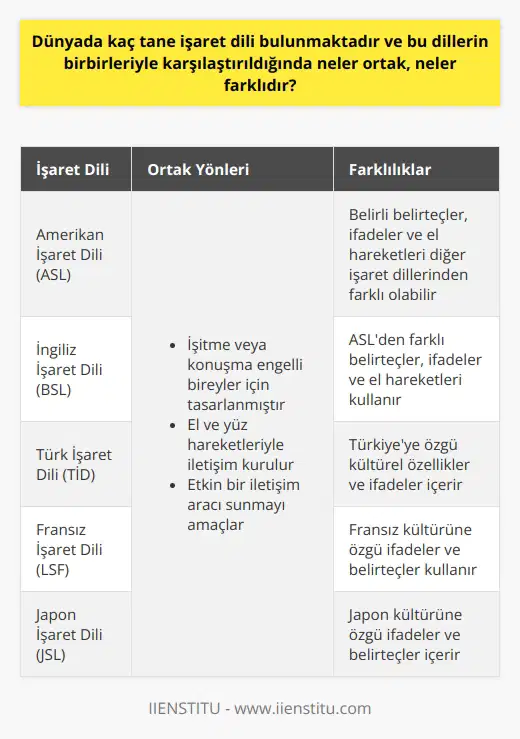 Dünyada kaç tane işaret dili bulunmaktadır ve bu dillerin birbirleriyle karşılaştırıldığında neler ortak, neler farklıdır?

| İşaret Dili | Ortak Yönleri | Farklılıklar |
|---|---|---|
| Amerikan İşaret Dili (ASL) | • İşitme veya konuşma engelli bireyler için tasarlanmıştır • El ve yüz hareketleriyle iletişim kurulur • Etkin bir iletişim aracı sunmayı amaçlar | Belirli belirteçler, ifadeler ve el hareketleri diğer işaret dillerinden farklı olabilir |
| İngiliz İşaret Dili (BSL) | | ASL'den farklı belirteçler, ifadeler ve el hareketleri kullanır |
| Türk İşaret Dili (TİD) | | Türkiye'ye özgü kültürel özellikler ve ifadeler içerir |
| Fransız İşaret Dili (LSF) | | Fransız kültürüne özgü ifadeler ve belirteçler kullanır |
| Japon İşaret Dili (JSL) | | Japon kültürüne özgü ifadeler ve belirteçler içerir |

IIENSTITU - www.iienstitu.com